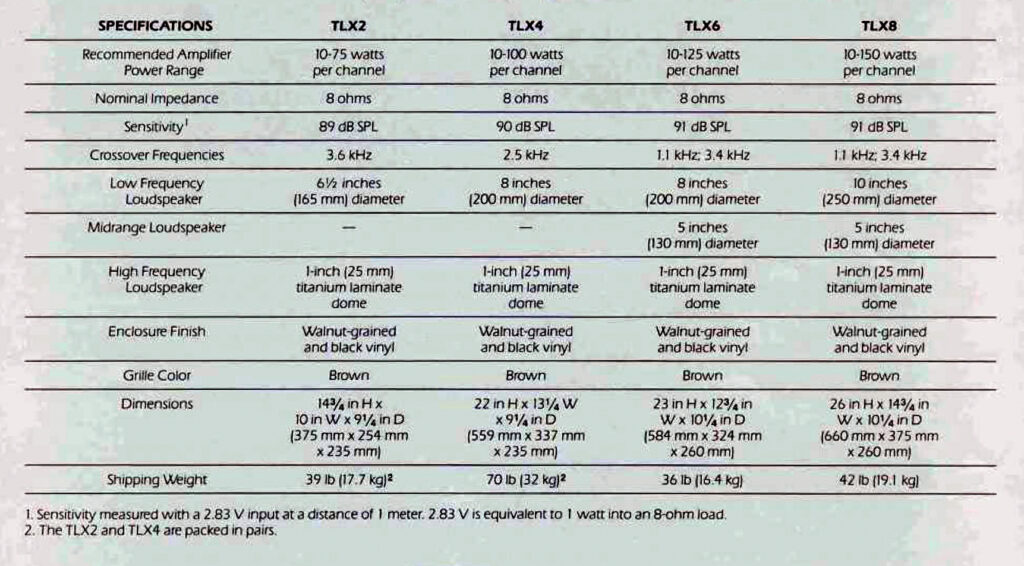 | SPECIFICATIONS | TLX2 | TLX4 | TLX6 | TLX8 |
|---|---|---|---|---|
| Recommended Amplifier Power Range | 10-75 watts per channel | 10-100 watts per channel | 10-125 watts per channel | 10-150 watts per channel |
| Nominal Impedance | 8 ohms | 8 ohms | 8 ohms | 8 ohms |
| Sensitivity$^1$ | 89 dB SPL | 90 dB SPL | 91 dB SPL | 91 dB SPL |
| Crossover Frequencies | 3.6 kHz | 2.5 kHz | 1.1 kHz; 3.4 kHz | 1.1 kHz; 3.4 kHz |
| Low Frequency Loudspeaker | 6½ inches (165 mm) diameter | 8 inches (200 mm) diameter | 8 inches (200 mm) diameter | 10 inches (250 mm) diameter |
| Midrange Loudspeaker | — | — | 5 inches (130 mm) diameter | 5 inches (130 mm) diameter |
| High Frequency Loudspeaker | 1-inch (25 mm) titanium laminate dome | 1-inch (25 mm) titanium laminate dome | 1-inch (25 mm) titanium laminate dome | 1-inch (25 mm) titanium laminate dome |
| Enclosure Finish | Walnut-grained and black vinyl | Walnut-grained and black vinyl | Walnut-grained and black vinyl | Walnut-grained and black vinyl |
| Grille Color | Brown | Brown | Brown | Brown |
| Dimensions | 14¾ in H x 10 in W x 9¼ in D (375 mm x 254 mm x 235 mm) | 22 in H x 13¼ W x 9¼ in D (559 mm x 337 mm x 235 mm) | 23 in H x 12¾ in W x 10¼ in D (584 mm x 324 mm x 260 mm) | 26 in H x 14¾ in W x 10¼ in D (660 mm x 375 mm x 260 mm) |
| Shipping Weight | 39 lb (17.7 kg)$^2$ | 70 lb (32 kg)$^2$ | 36 lb (16.4 kg) | 42 lb (19.1 kg) |

1. Sensitivity measured with a 2.83 V input at a distance of 1 meter. 2.83 V is equivalent to 1 watt into an 8-ohm load.
2. The TLX2 and TLX4 are packed in pairs.